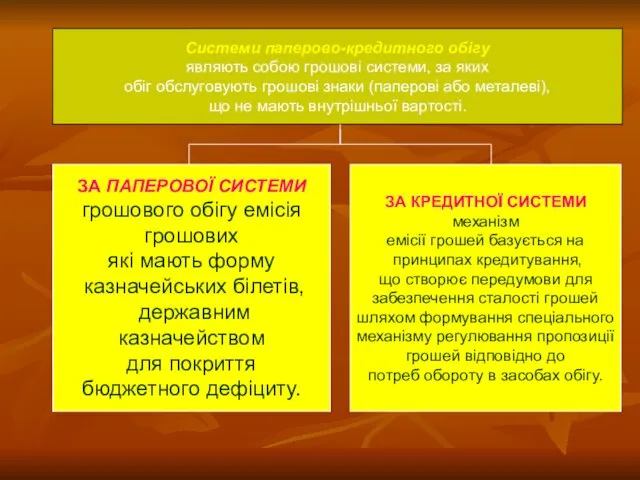 Системи паперово-кредитного обігу являють собою грошові системи, за яких обіг обслуговують грошові знаки (паперові або металеві), що не мають внутрішньої вартості.

ЗА ПАПЕРОВОЇ СИСТЕМИ грошового обігу емісія грошових які мають форму казначейських білетів, державним казначейством для покриття бюджетного дефіциту.

ЗА КРЕДИТНОЇ СИСТЕМИ механізм емісії грошей базується на принципах кредитування, що створює передумови для забезпечення сталості грошей шляхом формування спеціального механізму регулювання пропозиції грошей відповідно до потреб обороту в засобах обігу.